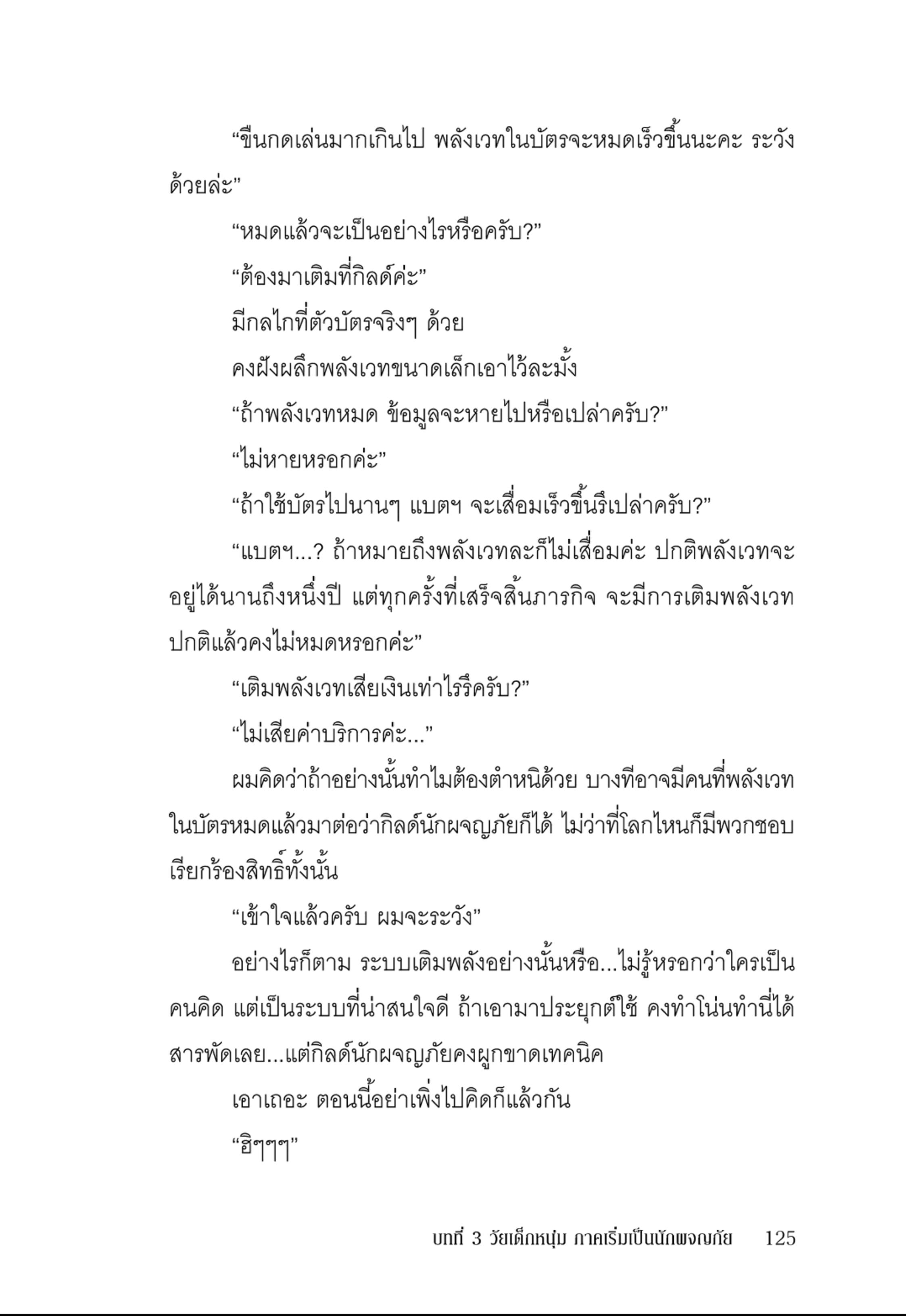 “ขืนกดเล่นมากเกินไป พลังเวทในบัตรจะหมดเร็วขึ้นนะคะ ระวังด้วยล่ะ”

“หมดแล้วจะเป็นอย่างไรหรือครับ?”

“ต้องมาเติมที่กิลด์ค่ะ”

มีกลไกที่ตัวบัตรจริงๆ ด้วย

คงฝังผลึกพลังเวทขนาดเล็กเอาไว้ละมั้ง

“ถ้าพลังเวทหมด ข้อมูลจะหายไปหรือเปล่าครับ?”

“ไม่หายหรอกค่ะ”

“ถ้าใช้บัตรไปนานๆ แบตฯ จะเสื่อมเร็วขึ้นรึเปล่าครับ?”

“แบตฯ...? ถ้าหมายถึงพลังเวทละก็ไม่เสื่อมค่ะ ปกติพลังเวทจะอยู่ได้นานถึงหนึ่งปี แต่ทุกครั้งที่เสร็จสิ้นภารกิจ จะมีการเติมพลังเวท ปกติแล้วคงไม่หมดหรอกค่ะ”

“เติมพลังเวทเสียเงินเท่าไรรึครับ?”

“ไม่เสียค่าบริการค่ะ...”

ผมคิดว่าถ้าอย่างนั้นทำไมต้องตำหนิด้วย บางทีอาจมีคนที่พลังเวทในบัตรหมดแล้วมาต่อว่ากิลด์นักผจญภัยก็ได้ ไม่ว่าที่โลกไหนก็มีพวกชอบเรียกร้องสิทธิ์ทั้งนั้น

“เข้าใจแล้วครับ ผมจะระวัง”

อย่างไรก็ตาม ระบบเติมพลังอย่างนั้นหรือ...ไม่รู้หรอกว่าใครเป็นคนคิด แต่เป็นระบบที่น่าสนใจดี ถ้าเอามาประยุกต์ใช้ คงทำโน่นทำนี่ได้สารพัดเลย...แต่กิลด์นักผจญภัยคงผูกขาดเทคนิค

เอาเถอะ ตอนนี้อย่าเพิ่งไปคิดก็แล้วกัน

“ฮิๆๆๆ”

บทที่ 3 วัยเด็กหนุ่ม ภาคเริ่มเป็นนักผจญภัย 125